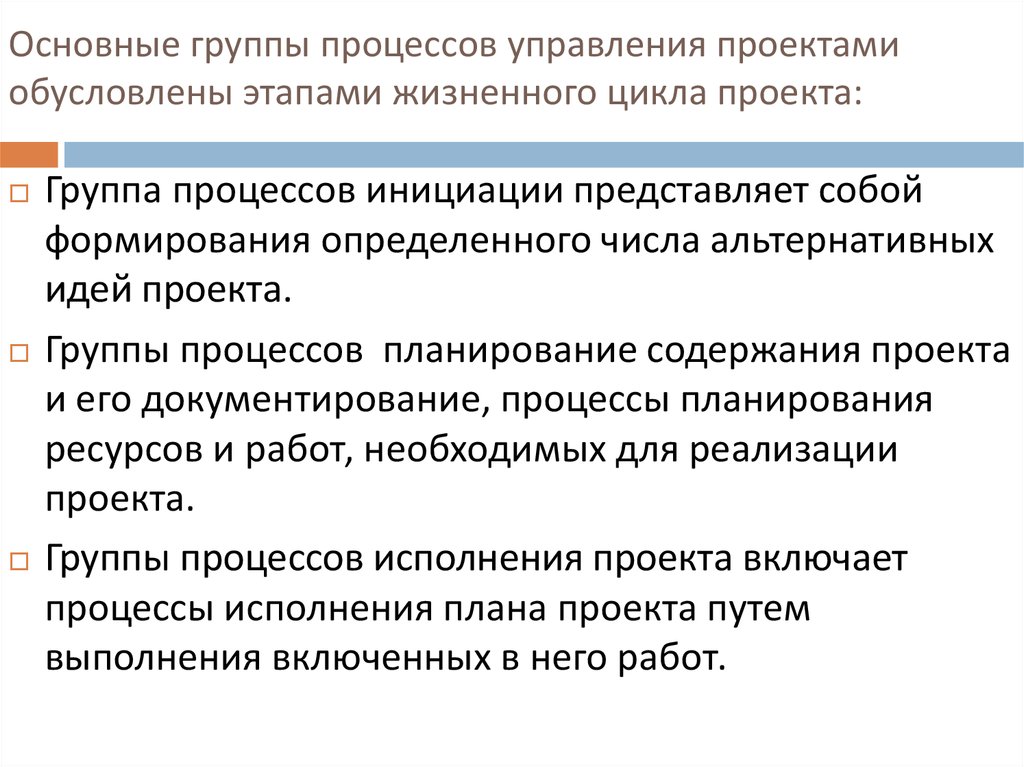 Основные группы процессов управления проектами обусловлены этапами жизненного цикла проекта:

Группа процессов инициации представляет собой формирования определенного числа альтернативных идей проекта.

Группы процессов  планирование содержания проекта и его документирование, процессы планирования ресурсов и работ, необходимых для реализации проекта.

Группы процессов исполнения проекта включает процессы исполнения плана проекта путем выполнения включенных в него работ.